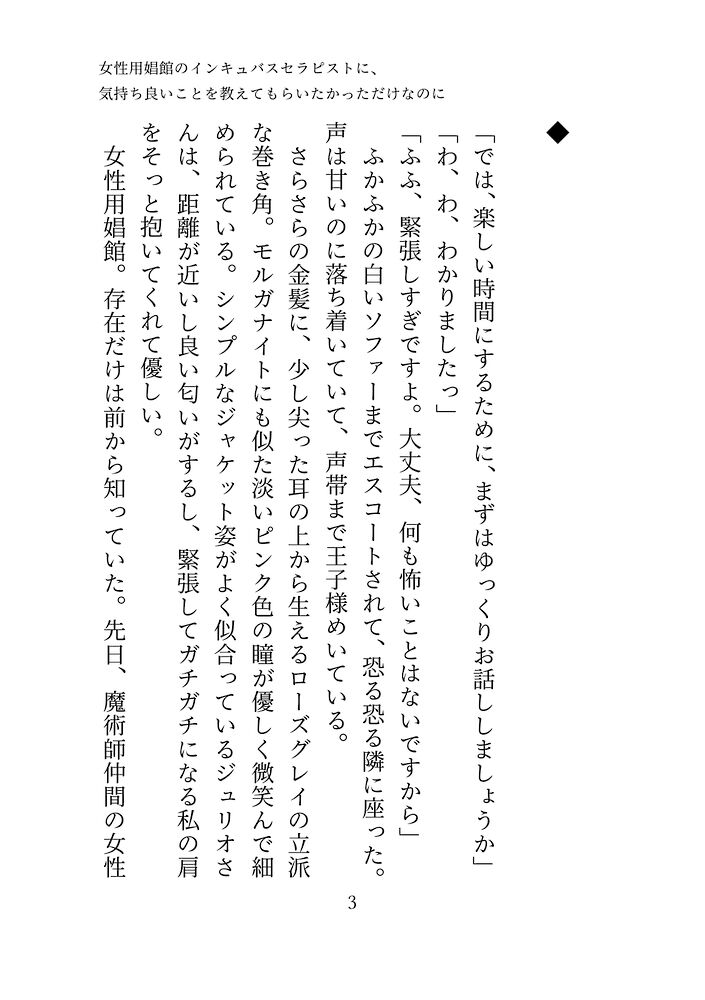 女性用娼館のインキュバスセラピストに、
気持ち良いことを教えてもらいたかっただけなのに

◆

「では、楽しい時間にするために、まずはゆっくりお話ししましょうか」
「わ、わ、わかりましたっ」
「ふふ、緊張しすぎですよ。大丈夫、何も怖いことはないですから」
ふかふかの白いソファーまでエスコートされて、恐る恐る隣に座った。声は甘いのに落ち着いていて、声帯まで王子様めいている。
さらさらの金髪に、少し尖った耳の上から生えるローズグレイの立派な巻き角。モルガナイトにも似た淡いピンク色の瞳が優しく微笑んで細められている。シンプルなジャケット姿がよく似合っているジュリオさんは、距離が近いし良い匂いがするし、緊張してガチガチになる私の肩をそっと抱いてくれて優しい。
女性用娼館。存在だけは前から知っていた。先日、魔術師仲間の女性

3